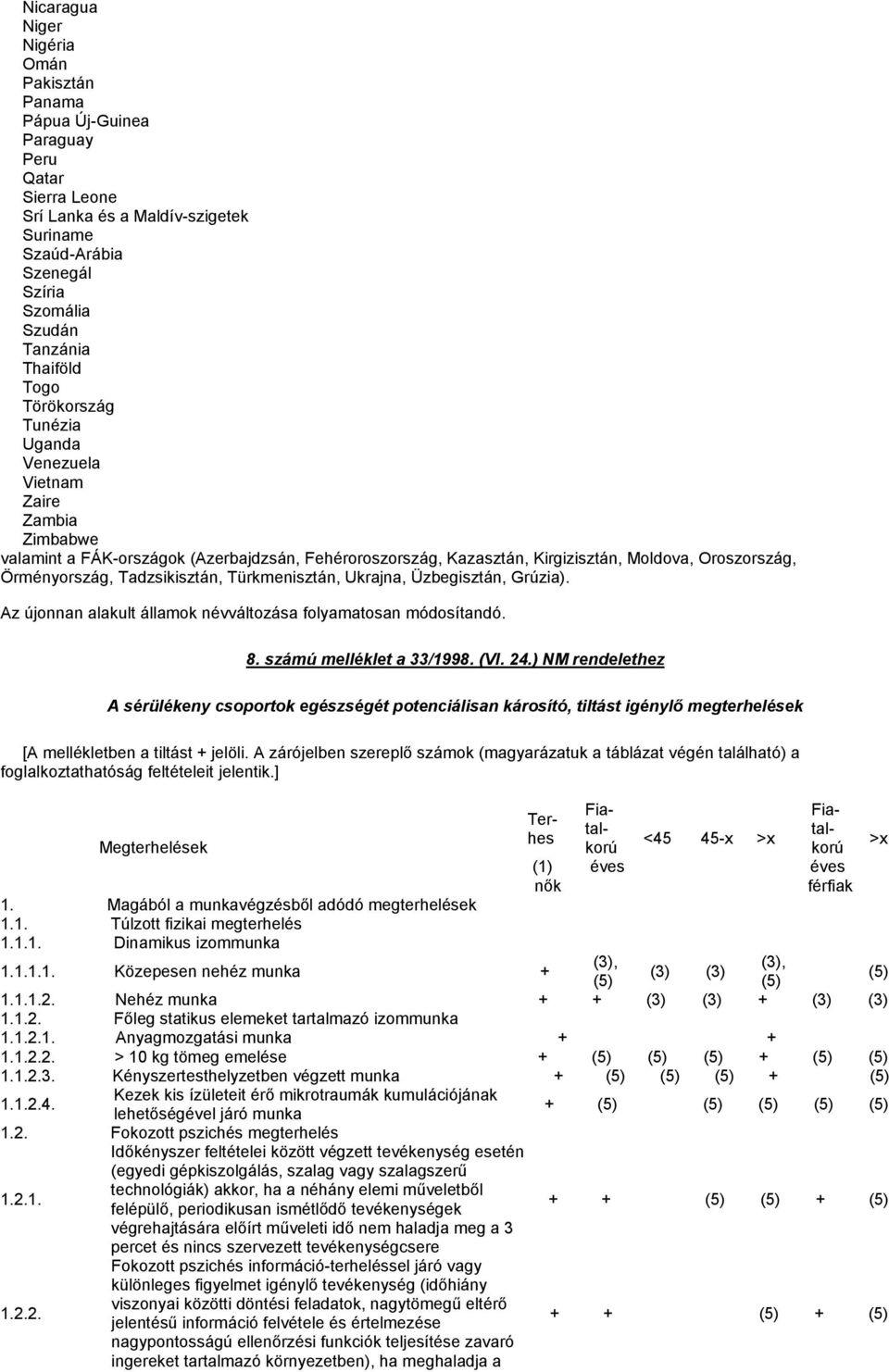 Nicaragua
Niger
Nigéria
Omán
Pakisztán
Panama
Pápua Új-Guinea
Paraguay
Peru
Qatar
Sierra Leone
Srí Lanka és a Maldív-szigetek
Suriname
Szaúd-Arábia
Szenegál
Szíria
Szomália
Szudán
Tanzánia
Thaiföld
Togo
Törökország
Tunézia
Uganda
Venezuela
Vietnam
Zaire
Zambia
Zimbabwe
valamint a FÁK-országok (Azerbajdzsán, Fehéroroszország, Kazasztán, Kirgizisztán, Moldova, Oroszország, Örményország, Tadzsikisztán, Türkmenisztán, Ukrajna, Üzbegisztán, Grúzia).

Az újonnan alakult államok névváltozása folyamatosan módosítandó.

8. számú melléklet a 33/1998. (VI. 24.) NM rendelethez

A sérülékeny csoportok egészségét potenciálisan károsító, tiltást igénylő megterhelések

[A mellékletben a tiltást + jelöli. A zárójelben szereplő számok (magyarázatuk a táblázat végén található) a foglalkoztathatóság feltételeit jelentik.]

| | Megterhelések | Terhes (1) nők | Fiatalkorú éves | <45 | 45-x | >x | Fiatalkorú éves férfiak | >x |
|---|---|---|---|---|---|---|---|---|
| 1. | Magából a munkavégzésből adódó megterhelések | | | | | | | |
| 1.1. | Túlzott fizikai megterhelés | | | | | | | |
| 1.1.1. | Dinamikus izommunka | | | | | | | |
| 1.1.1.1. | Közepesen nehéz munka | + | (3), (5) | (3) | (3) | (3), (5) | | (5) |
| 1.1.1.2. | Nehéz munka | + | + | (3) | (3) | + | (3) | (3) |
| 1.1.2. | Főleg statikus elemeket tartalmazó izommunka | | | | | | | |
| 1.1.2.1. | Anyagmozgatási munka | + | | | | + | | |
| 1.1.2.2. | > 10 kg tömeg emelése | + | (5) | (5) | (5) | + | (5) | (5) |
| 1.1.2.3. | Kényszertesthelyzetben végzett munka | + | (5) | (5) | (5) | + | | (5) |
| 1.1.2.4. | Kezek kis ízületeit érő mikrotraumák kumulációjának lehetőségével járó munka | + | (5) | | (5) | (5) | (5) | (5) |
| 1.2. | Fokozott pszichés megterhelés | | | | | | | |
| 1.2.1. | Időkényszer feltételei között végzett tevékenység esetén (egyedi gépkiszolgálás, szalag vagy szalagszerű technológiák) akkor, ha a néhány elemi műveletből felépülő, periodikusan ismétlődő tevékenységek végrehajtására előírt műveleti idő nem haladja meg a 3 percet és nincs szervezett tevékenységcsere | + | + | | (5) | (5) | + | (5) |
| 1.2.2. | Fokozott pszichés információ-terheléssel járó vagy különleges figyelmet igénylő tevékenység (időhiány viszonyai közötti döntési feladatok, nagytömegű eltérő jelentésű információ felvétele és értelmezése nagypontosságú ellenőrzési funkciók teljesítése zavaró ingereket tartalmazó környezetben), ha meghaladja a | + | + | | | (5) | + | (5) |